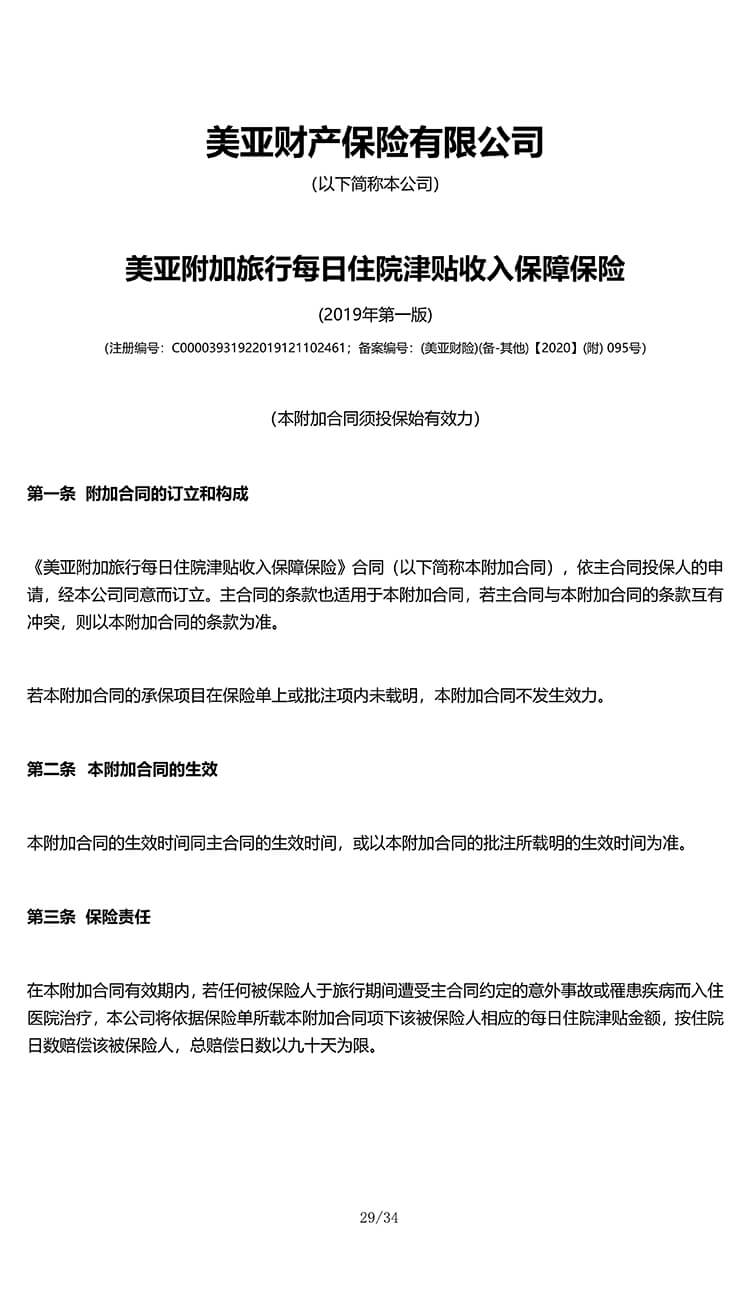 美亚财产保险有限公司

(以下简称本公司)

美亚附加旅行每日住院津贴收入保障保险

(2019年第一版)

(注册编号：C00003931922019121102461；备案编号：(美亚财险)(备-其他)【2020】(附) 095号)

(本附加合同须投保始有效力)

第一条 附加合同的订立和构成

《美亚附加旅行每日住院津贴收入保障保险》合同（以下简称本附加合同），依主合同投保人的申请，经本公司同意而订立。主合同的条款也适用于本附加合同，若主合同与本附加合同的条款互有冲突，则以本附加合同的条款为准。

若本附加合同的承保项目在保险单上或批注项内未载明，本附加合同不发生效力。

第二条 本附加合同的生效

本附加合同的生效时间同主合同的生效时间，或以本附加合同的批注所载明的生效时间为准。

第三条 保险责任

在本附加合同有效期内，若任何被保险人于旅行期间遭受主合同约定的意外事故或罹患疾病而入住医院治疗，本公司将依据保险单所载本附加合同项下该被保险人相应的每日住院津贴金额，按住院日数赔偿该被保险人，总赔偿日数以九十天为限。

29/34